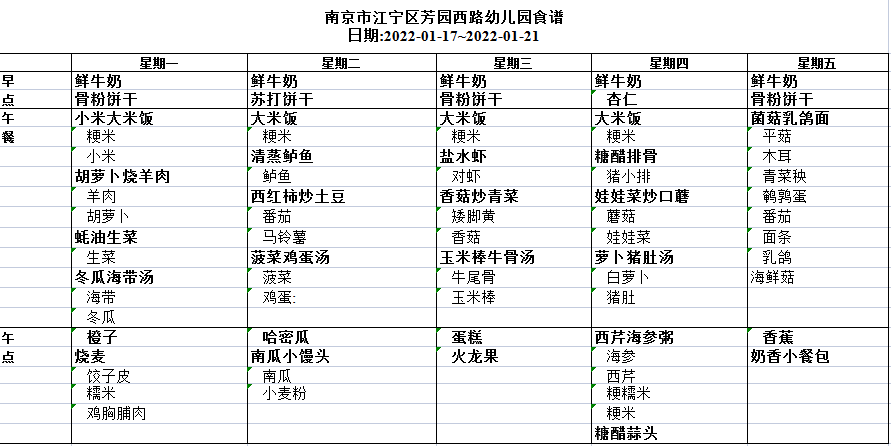 南京市江宁区芳园西路幼儿园食谱
日期:2022-01-17~2022-01-21

| | 星期一 | 星期二 | 星期三 | 星期四 | 星期五 |
|---|---|---|---|---|---|
| 早 | 鲜牛奶 | 鲜牛奶 | 鲜牛奶 | 鲜牛奶 | 鲜牛奶 |
| 点 | 骨粉饼干 | 苏打饼干 | 骨粉饼干 | 杏仁 | 骨粉饼干 |
| 午 | 小米大米饭 | 大米饭 | 大米饭 | 大米饭 | 菌菇乳鸽面 |
| 餐 | 粳米 | 粳米 | 粳米 | 粳米 | 平菇 |
| | 小米 | 清蒸鲈鱼 | 盐水虾 | 糖醋排骨 | 木耳 |
| | 胡萝卜烧羊肉 | 鲈鱼 | 对虾 | 猪小排 | 青菜秧 |
| | 羊肉 | 西红柿炒土豆 | 香菇炒青菜 | 娃娃菜炒口蘑 | 鹌鹑蛋 |
| | 胡萝卜 | 番茄 | 矮脚黄 | 蘑菇 | 番茄 |
| | 蚝油生菜 | 马铃薯 | 香菇 | 娃娃菜 | 面条 |
| | 生菜 | 菠菜鸡蛋汤 | 玉米棒牛骨汤 | 萝卜猪肚汤 | 乳鸽 |
| | 冬瓜海带汤 | 菠菜 | 牛尾骨 | 白萝卜 | 海鲜菇 |
| | 海带 | 鸡蛋: | 玉米棒 | 猪肚 | |
| | 冬瓜 | | | | |
| 午 | 橙子 | 哈密瓜 | 蛋糕 | 西芹海参粥 | 香蕉 |
| 点 | 烧麦 | 南瓜小馒头 | 火龙果 | 海参 | 奶香小餐包 |
| | 饺子皮 | 南瓜 | | 西芹 | |
| | 糯米 | 小麦粉 | | 粳糯米 | |
| | 鸡胸脯肉 | | | 粳米 | |
| | | | | 糖醋蒜头 | |